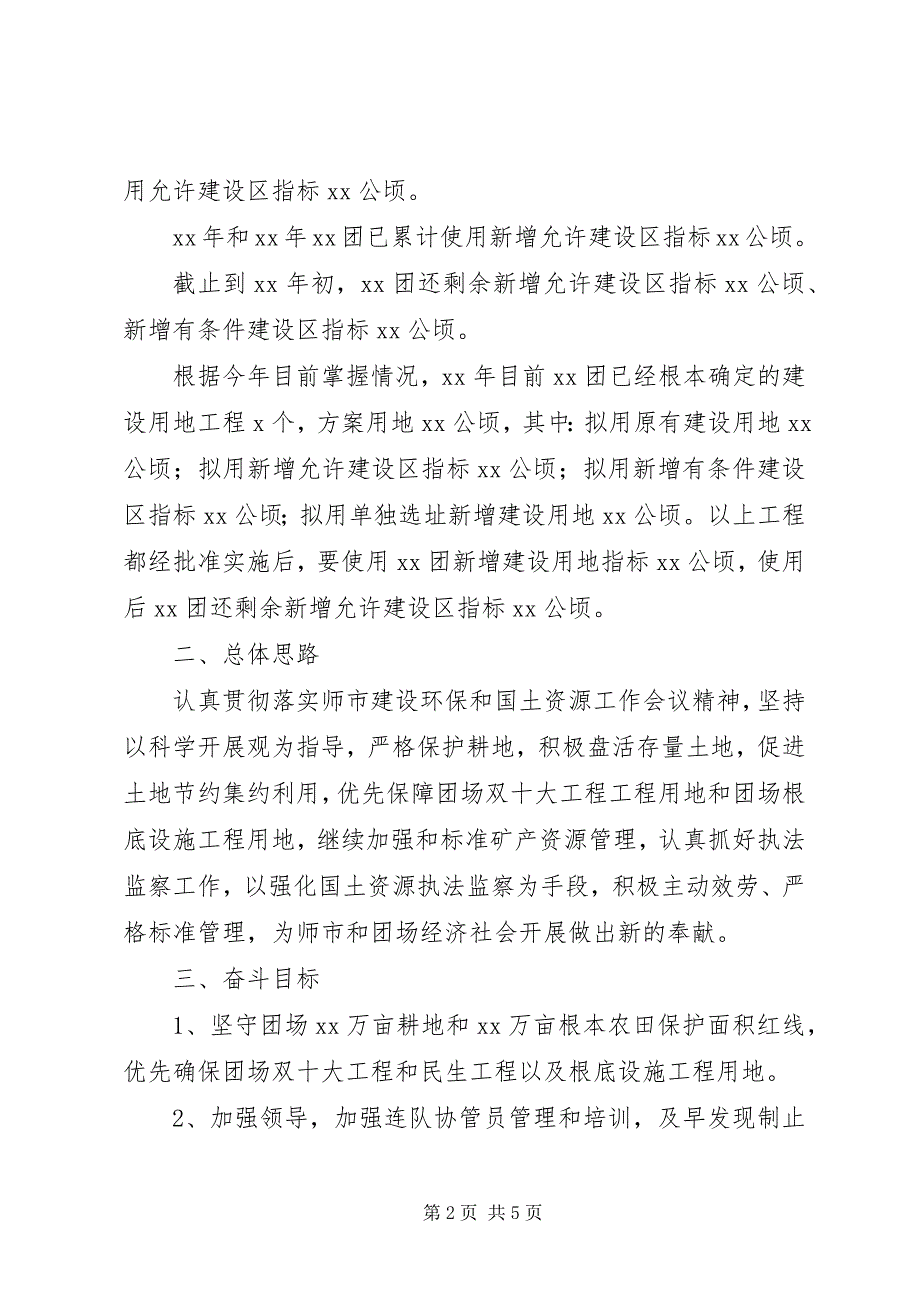 用允许建设区指标 xx 公顷。

xx 年和 xx 年 xx 团已累计使用新增允许建设区指标 xx 公顷。

截止到 xx 年初，xx 团还剩余新增允许建设区指标 xx 公顷、新增有条件建设区指标 xx 公顷。

根据今年目前掌握情况，xx 年目前 xx 团已经根本确定的建设用地工程 x 个，方案用地 xx 公顷，其中：拟用原有建设用地 xx 公顷；拟用新增允许建设区指标 xx 公顷；拟用新增有条件建设区指标 xx 公顷；拟用单独选址新增建设用地 xx 公顷。以上工程都经批准实施后，要使用 xx 团新增建设用地指标 xx 公顷，使用后 xx 团还剩余新增允许建设区指标 xx 公顷。

二、总体思路

认真贯彻落实师市建设环保和国土资源工作会议精神，坚持以科学开展观为指导，严格保护耕地，积极盘活存量土地，促进土地节约集约利用，优先保障团场双十大工程工程用地和团场根底设施工程用地，继续加强和标准矿产资源管理，认真抓好执法监察工作，以强化国土资源执法监察为手段，积极主动效劳、严格标准管理，为师市和团场经济社会开展做出新的奉献。

三、奋斗目标

1、坚守团场 xx 万亩耕地和 xx 万亩根本农田保护面积红线，优先确保团场双十大工程和民生工程以及根底设施工程用地。

2、加强领导，加强连队协管员管理和培训，及早发现制止

第 2 页 共 5 页